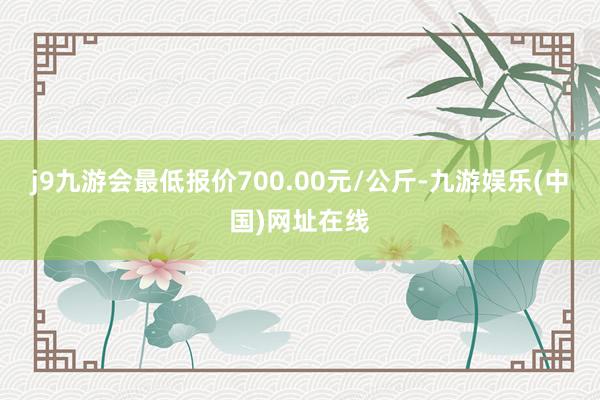 j9九游会最低报价700.00元/公斤-九游娱乐(中国)网址在线